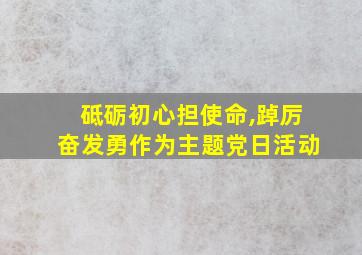 砥砺初心担使命,踔厉奋发勇作为主题党日活动